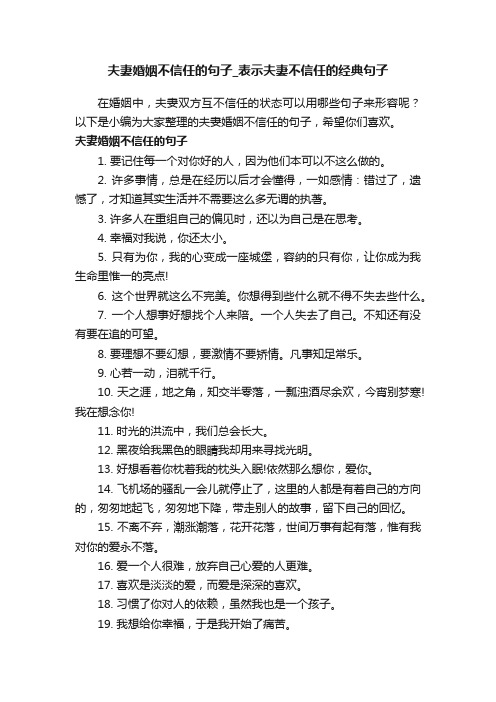 夫妻婚姻不信任的句子_表示夫妻不信任的经典句子

在婚姻中，夫妻双方互不信任的状态可以用哪些句子来形容呢？以下是小编为大家整理的夫妻婚姻不信任的句子，希望你们喜欢。

夫妻婚姻不信任的句子

1. 要记住每一个对你好的人，因为他们本可以不这么做的。

2. 许多事情，总是在经历以后才会懂得，一如感情：错过了，遗憾了，才知道其实生活并不需要这么多无谓的执著。

3. 许多人在重组自己的偏见时，还以为自己是在思考。

4. 幸福对我说，你还太小。

5. 只有为你，我的心变成一座城堡，容纳的只有你，让你成为我生命里惟一的亮点!

6. 这个世界就这么不完美。你想得到些什么就不得不失去些什么。

7. 一个人想事好想找个人来陪。一个人失去了自己。不知还有没有要在追的可望。

8. 要理想不要幻想，要激情不要矫情。凡事知足常乐。

9. 心若一动，泪就千行。

10. 天之涯，地之角，知交半零落，一瓢浊酒尽余欢，今宵别梦寒!我在想念你!

11. 时光的洪流中，我们总会长大。

12. 黑夜给我黑色的眼睛我却用来寻找光明。

13. 好想看着你枕着我的枕头入眠!依然那么想你，爱你。

14. 飞机场的骚乱一会儿就停止了，这里的人都是有着自己的方向的，匆匆地起飞，匆匆地下降，带走别人的故事，留下自己的回忆。

15. 不离不弃，潮涨潮落，花开花落，世间万事有起有落，惟有我对你的爱永不落。

16. 爱一个人很难，放弃自己心爱的人更难。

17. 喜欢是淡淡的爱，而爱是深深的喜欢。

18. 习惯了你对人的依赖，虽然我也是一个孩子。

19. 我想给你幸福，于是我开始了痛苦。